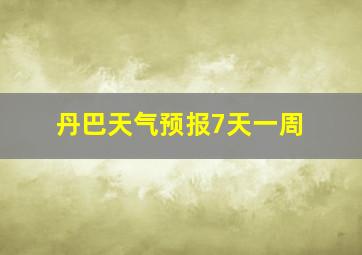 丹巴天气预报7天一周